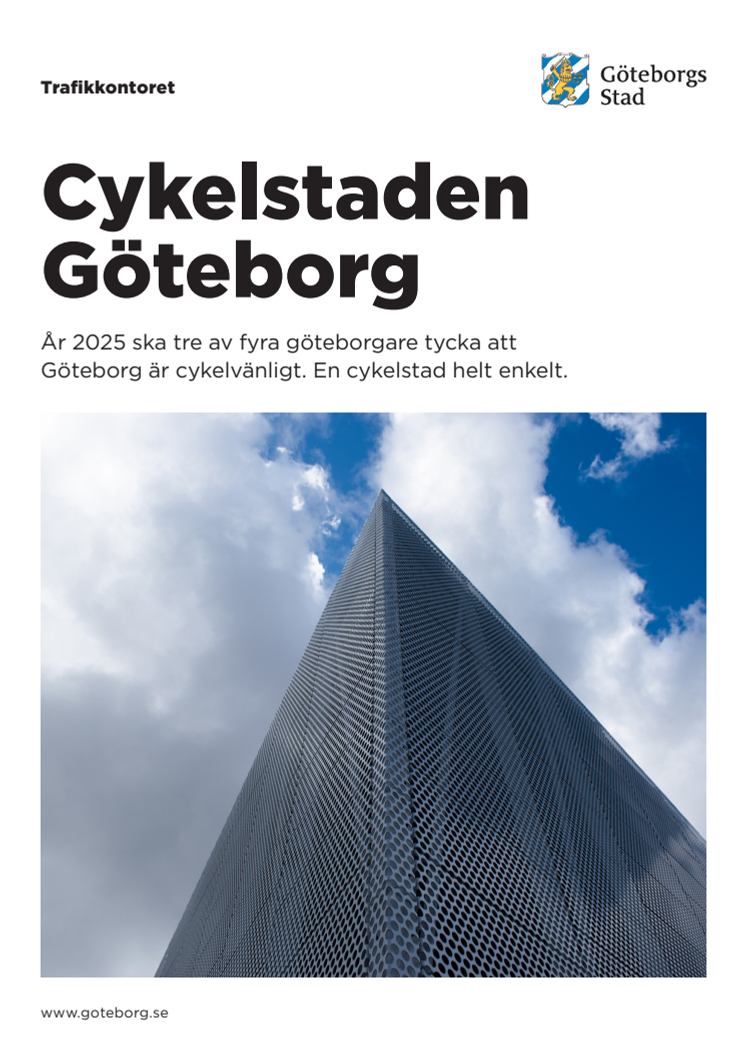 Trafikkontoret

Göteborgs Stad

Cykelstaden Göteborg

År 2025 ska tre av fyra göteborgare tycka att Göteborg är cykelvänligt. En cykelstad helt enkelt.

www.goteborg.se